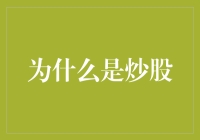 为什么是炒股